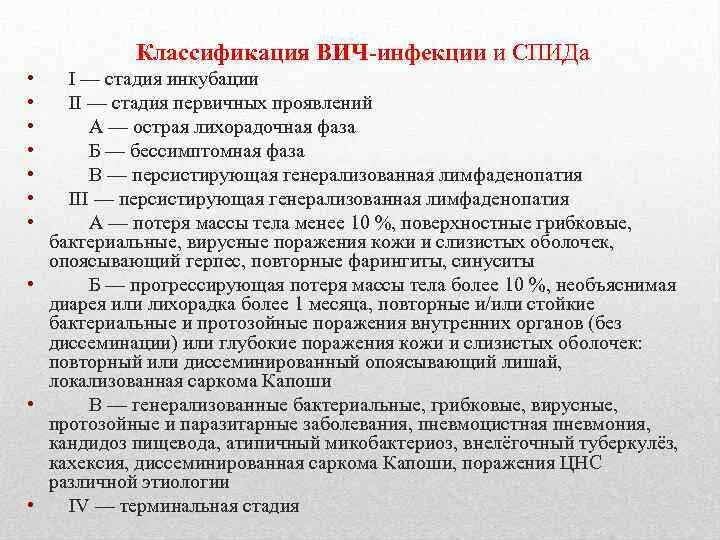 Классификация ВИЧ-инфекции и СПИДа

• I — стадия инкубации
• II — стадия первичных проявлений
• А — острая лихорадочная фаза
• Б — бессимптомная фаза
• В — персистирующая генерализованная лимфаденопатия
• III — персистирующая генерализованная лимфаденопатия
• А — потеря массы тела менее 10 %, поверхностные грибковые, бактериальные, вирусные поражения кожи и слизистых оболочек, опоясывающий герпес, повторные фарингиты, синуситы
• Б — прогрессирующая потеря массы тела более 10 %, необъяснимая диарея или лихорадка более 1 месяца, повторные и/или стойкие бактериальные и протозойные поражения внутренних органов (без диссеминации) или глубокие поражения кожи и слизистых оболочек: повторный или диссеминированный опоясывающий лишай, локализованная саркома Капоши
• В — генерализованные бактериальные, грибковые, вирусные, протозойные и паразитарные заболевания, пневмоцистная пневмония, кандидоз пищевода, атипичный микобактериоз, внелёгочный туберкулёз, кахексия, диссеминированная саркома Капоши, поражения ЦНС различной этиологии
• IV — терминальная стадия